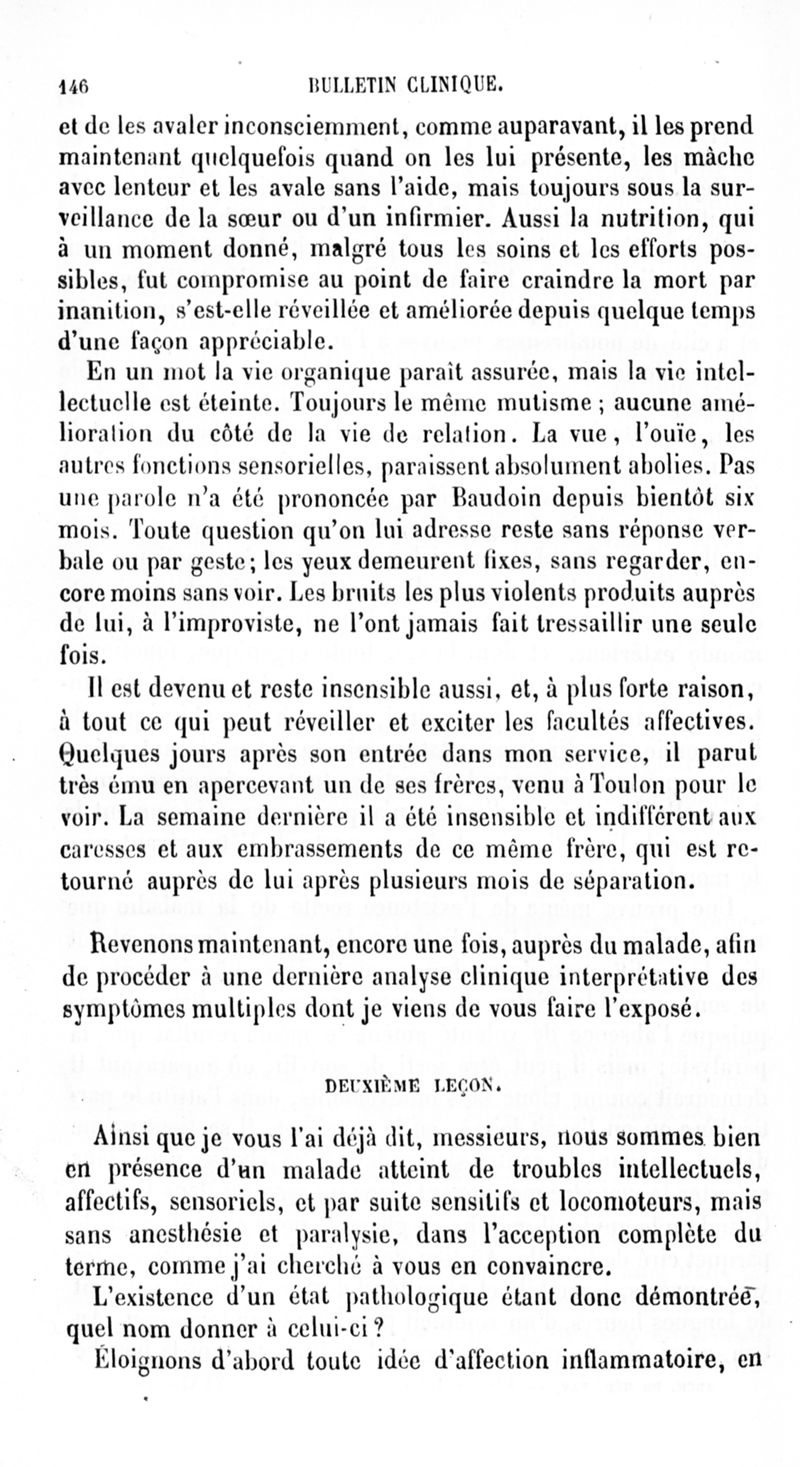 146 BULLETIN CLINIQUE.

et de les avaler inconsciemment, comme auparavant, il les prend maintenant quelquefois quand on les lui présente, les mâche avec lenteur et les avale sans l'aide, mais toujours sous la surveillance de la sœur ou d'un infirmier. Aussi la nutrition, qui à un moment donné, malgré tous les soins et les efforts possibles, fut compromise au point de faire craindre la mort par inanition, s'est-elle réveillée et améliorée depuis quelque temps d'une façon appréciable.

En un mot la vie organique paraît assurée, mais la vie intellectuelle est éteinte. Toujours le même mutisme ; aucune amélioration du côté de la vie de relation. La vue, l'ouïe, les autres fonctions sensorielles, paraissent absolument abolies. Pas une parole n'a été prononcée par Baudoin depuis bientôt six mois. Toute question qu'on lui adresse reste sans réponse verbale ou par geste ; les yeux demeurent fixes, sans regarder, encore moins sans voir. Les bruits les plus violents produits auprès de lui, à l'improviste, ne l'ont jamais fait tressaillir une seule fois.

Il est devenu et reste insensible aussi, et, à plus forte raison, à tout ce qui peut réveiller et exciter les facultés affectives. Quelques jours après son entrée dans mon service, il parut très ému en apercevant un de ses frères, venu à Toulon pour le voir. La semaine dernière il a été insensible et indifférent aux caresses et aux embrassements de ce même frère, qui est retourné auprès de lui après plusieurs mois de séparation.

Revenons maintenant, encore une fois, auprès du malade, afin de procéder à une dernière analyse clinique interprétative des symptômes multiples dont je viens de vous faire l'exposé.

DEUXIÈME LEÇON.

Ainsi que je vous l'ai déjà dit, messieurs, nous sommes bien en présence d'un malade atteint de troubles intellectuels, affectifs, sensoriels, et par suite sensitifs et locomoteurs, mais sans anesthésie et paralysie, dans l'acception complète du terme, comme j'ai cherché à vous en convaincre.

L'existence d'un état pathologique étant donc démontrée, quel nom donner à celui-ci ?

Éloignons d'abord toute idée d'affection inflammatoire, en